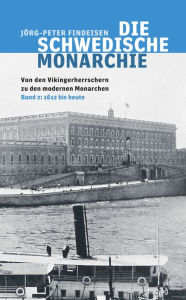 JÖRG-PETER FINDEISEN

DIE SCHWEDISCHE MONARCHIE

Von den Vikingerherrschern zu den modernen Monarchen

Band 2: 1612 bis heute